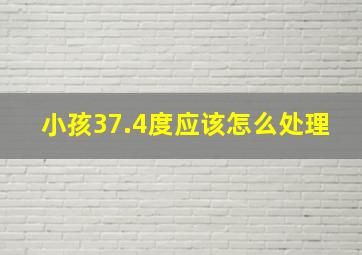 小孩37.4度应该怎么处理